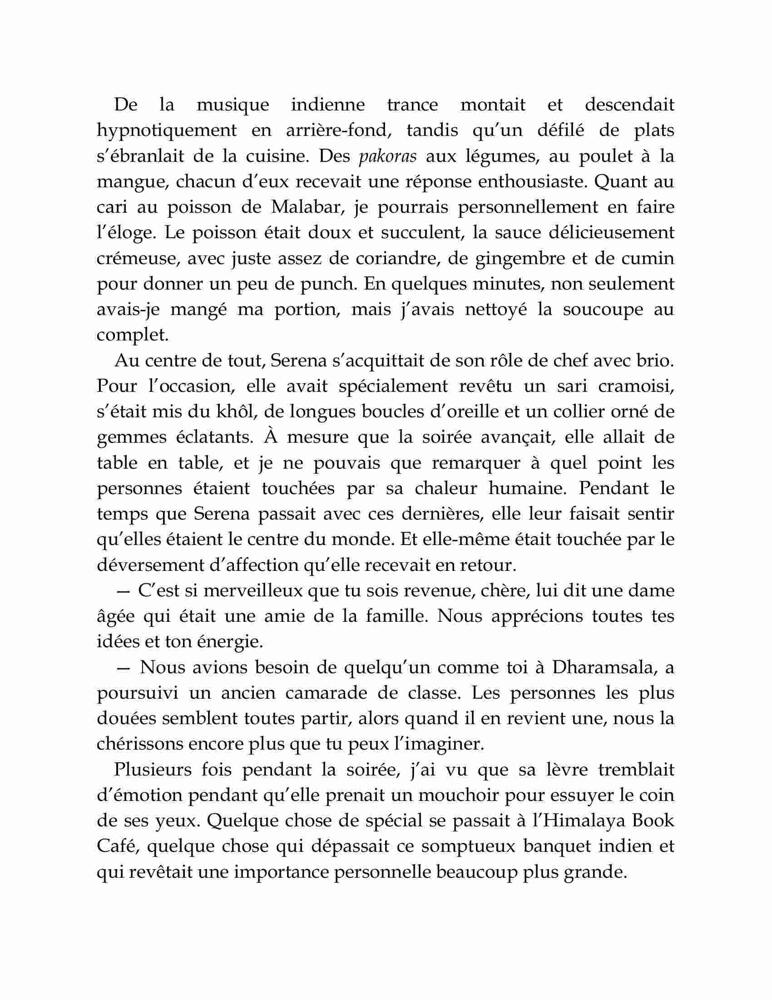 De la musique indienne trance montait et descendait hypnotiquement en arrière-fond, tandis qu'un défilé de plats s'ébranlait de la cuisine. Des pakoras aux légumes, au poulet à la mangue, chacun d'eux recevait une réponse enthousiaste. Quant au cari au poisson de Malabar, je pourrais personnellement en faire l'éloge. Le poisson était doux et succulent, la sauce délicieusement crémeuse, avec juste assez de coriandre, de gingembre et de cumin pour donner un peu de punch. En quelques minutes, non seulement avais-je mangé ma portion, mais j'avais nettoyé la soucoupe au complet.

Au centre de tout, Serena s'acquittait de son rôle de chef avec brio. Pour l'occasion, elle avait spécialement revêtu un sari cramoisi, s'était mis du khôl, de longues boucles d'oreille et un collier orné de gemmes éclatants. À mesure que la soirée avançait, elle allait de table en table, et je ne pouvais que remarquer à quel point les personnes étaient touchées par sa chaleur humaine. Pendant le temps que Serena passait avec ces dernières, elle leur faisait sentir qu'elles étaient le centre du monde. Et elle-même était touchée par le déversement d'affection qu'elle recevait en retour.

— C'est si merveilleux que tu sois revenue, chère, lui dit une dame âgée qui était une amie de la famille. Nous apprécions toutes tes idées et ton énergie.

— Nous avions besoin de quelqu'un comme toi à Dharamsala, a poursuivi un ancien camarade de classe. Les personnes les plus douées semblent toutes partir, alors quand il en revient une, nous la chérissons encore plus que tu peux l'imaginer.

Plusieurs fois pendant la soirée, j'ai vu que sa lèvre tremblait d'émotion pendant qu'elle prenait un mouchoir pour essuyer le coin de ses yeux. Quelque chose de spécial se passait à l'Himalaya Book Café, quelque chose qui dépassait ce somptueux banquet indien et qui revêtait une importance personnelle beaucoup plus grande.